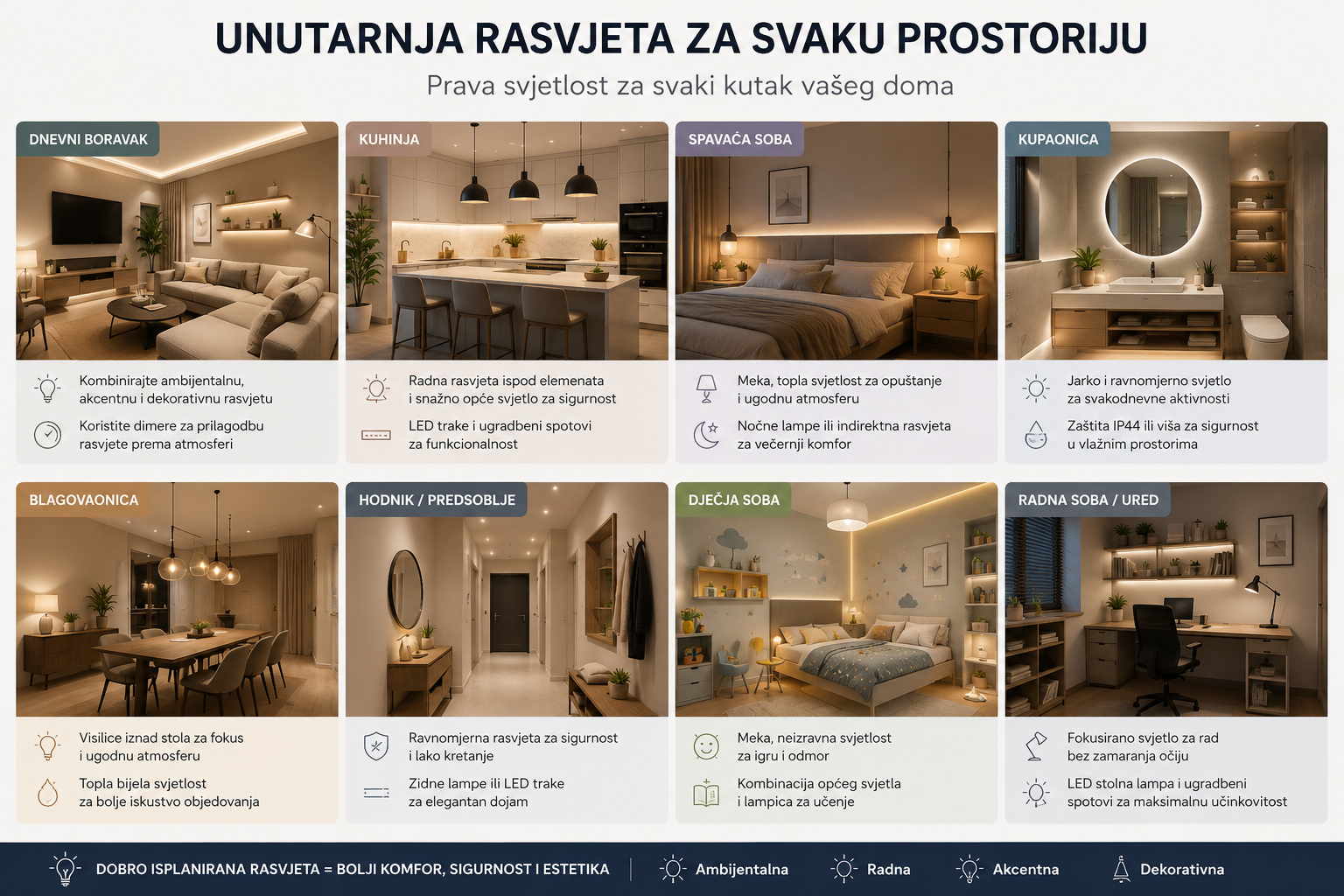 UNUTARNJA RASVJETA ZA SVAKU PROSTORIJU

Prava svjetlost za svaki kutak vašeg doma

DNEVNI BORAVAK

Kombinirajte ambijentalnu, akcentnu i dekorativnu rasvjetu

Koristite dimere za prilagodbu rasvjete prema atmosferi

KUHINJA

Radna rasvjeta ispod elemenata i snažno opće svjetlo za sigurnost

LED trake i ugradbeni spotovi za funkcionalnost

SPAVAĆA SOBA

Meka, topla svjetlost za opuštanje i ugodnu atmosferu

Noćne lampe ili indirektna rasvjeta za večernji komfor

KUPAONICA

Jarko i ravnomjerno svjetlo za svakodnevne aktivnosti

Zaštita IP44 ili viša za sigurnost u vlažnim prostorima

BLAGOVAONICA

Visilice iznad stola za fokus i ugodnu atmosferu

Topla bijela svjetlost za bolje iskustvo objedovanja

HODNIK / PREDSOBLJE

Ravnomjerna rasvjeta za sigurnost i lako kretanje

Zidne lampe ili LED trake za elegantan dojam

DJEČJA SOBA

Meka, neizravna svjetlost za igru i odmor

Kombinacija općeg svjetla i lampica za učenje

RADNA SOBA / URED

Fokusirano svjetlo za rad bez zamaranja očiju

LED stolna lampa i ugradbeni spotovi za maksimalnu učinkovitost

DOBRO ISPLANIRANA RASVJETA = BOLJI KOMFOR, SIGURNOST I ESTETIKA

Ambijentalna

Radna

Akcentna

Dekorativna